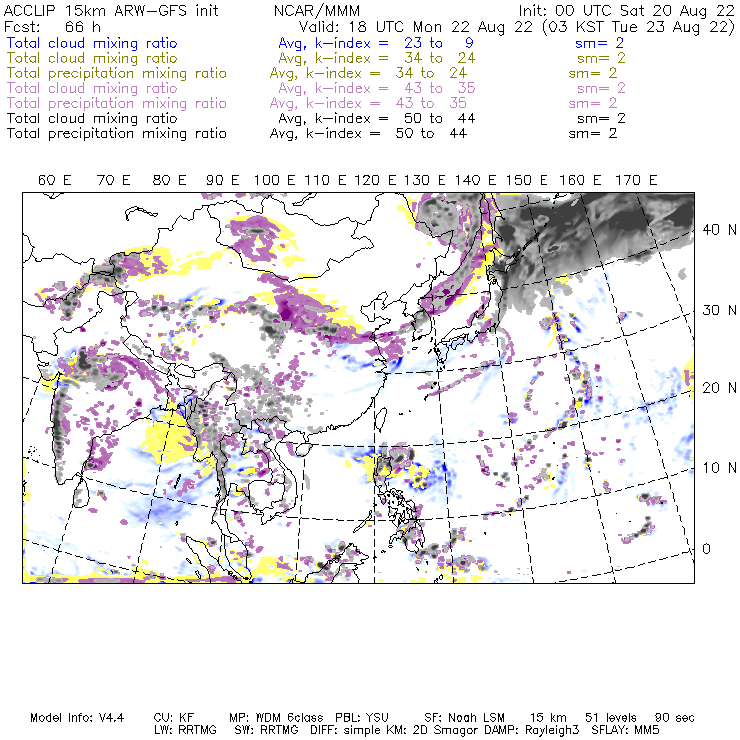 ACCLIP 15km ARW-GFS init NCAR/MMM Init: 00 UTC Sat 20 Aug 22
Fcst: 66 h Valid: 18 UTC Mon 22 Aug 22 (03 KST Tue 23 Aug 22)
Total cloud mixing ratio Avg, k-index = 23 to 9 sm= 2
Total cloud mixing ratio Avg, k-index = 34 to 24 sm= 2
Total precipitation mixing ratio Avg, k-index = 34 to 24 sm= 2
Total cloud mixing ratio Avg, k-index = 43 to 35 sm= 2
Total precipitation mixing ratio Avg, k-index = 43 to 35 sm= 2
Total cloud mixing ratio Avg, k-index = 50 to 44 sm= 2
Total precipitation mixing ratio Avg, k-index = 50 to 44 sm= 2

60 E 70 E 80 E 90 E 100 E 110 E 120 E 130 E 140 E 150 E 160 E 170 E

40 N
30 N
20 N
10 N
0

Model Info: V4.4 CU: KF MP: WDM 6class PBL: YSU SF: Noah LSM 15 km 51 levels 90 sec
LW: RRTMG SW: RRTMG DIFF: simple KM: 2D Smagor DAMP: Rayleigh3 SFLAY: MM5